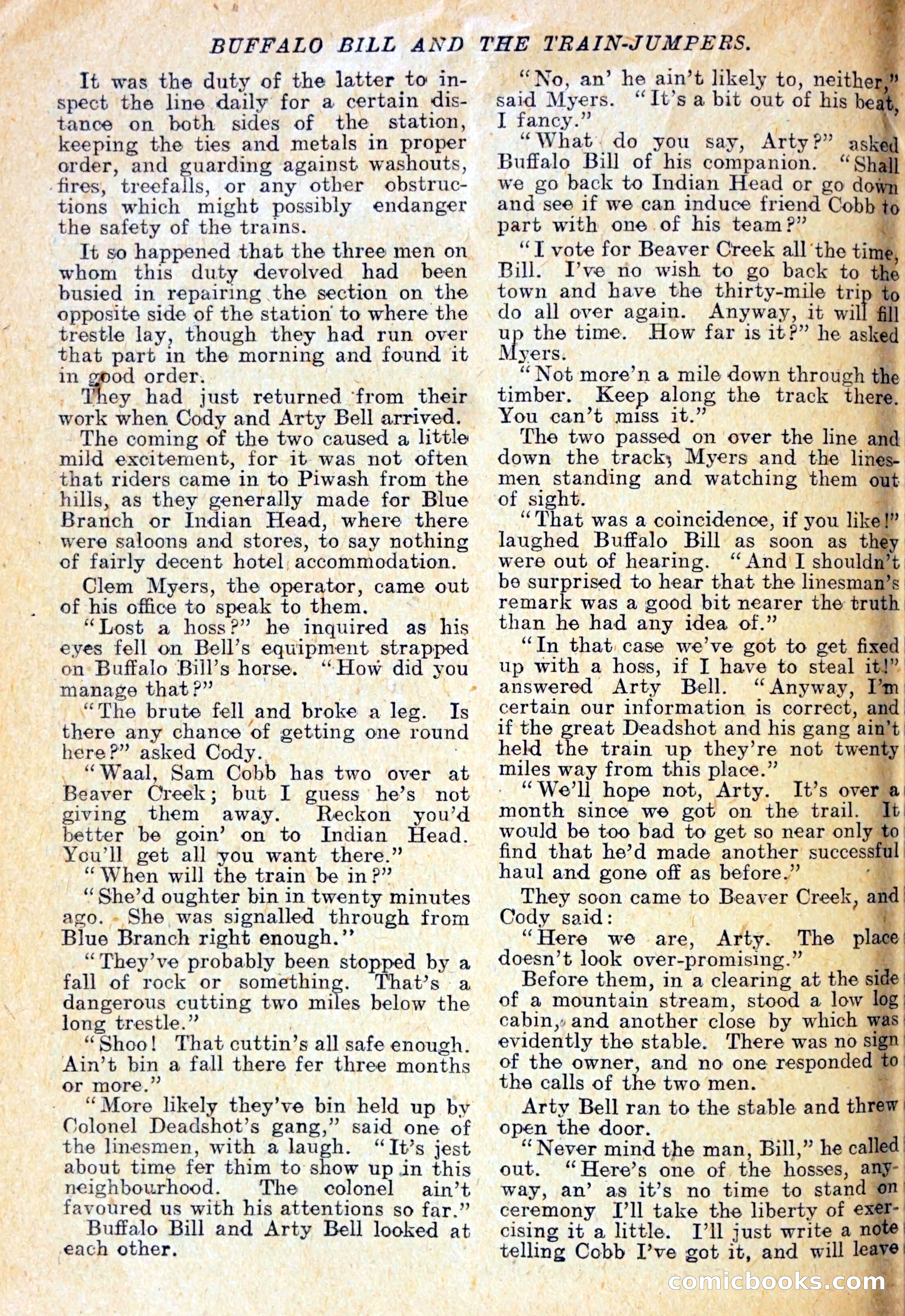 BUFFALO BILL AND THE TRAIN-JUMPERS.

It was the duty of the latter to inspect the line daily for a certain distance on both sides of the station, keeping the ties and metals in proper order, and guarding against washouts, fires, treefalls, or any other obstructions which might possibly endanger the safety of the trains.

It so happened that the three men on whom this duty devolved had been busied in repairing the section on the opposite side of the station to where the trestle lay, though they had run over that part in the morning and found it in good order.

They had just returned from their work when Cody and Arty Bell arrived.

The coming of the two caused a little mild excitement, for it was not often that riders came in to Piwash from the hills, as they generally made for Blue Branch or Indian Head, where there were saloons and stores, to say nothing of fairly decent hotel accommodation.

Clem Myers, the operator, came out of his office to speak to them.

"Lost a hoss?" he inquired as his eyes fell on Bell's equipment strapped on Buffalo Bill's horse. "How did you manage that?"

"The brute fell and broke a leg. Is there any chance of getting one round here?" asked Cody.

"Waal, Sam Cobb has two over at Beaver Creek; but I guess he's not giving them away. Reckon you'd better be goin' on to Indian Head. You'll get all you want there."

"When will the train be in?"

"She'd oughter bin in twenty minutes ago. She was signalled through from Blue Branch right enough."

"They've probably been stopped by a fall of rock or something. That's a dangerous cutting two miles below the long trestle."

"Shoo! That cuttin's all safe enough. Ain't bin a fall there fer three months or more."

"More likely they've bin held up by Colonel Deadshot's gang," said one of the linesmen, with a laugh. "It's jest about time fer thim to show up in this neighbourhood. The colonel ain't favoured us with his attentions so far."

Buffalo Bill and Arty Bell looked at each other.

"No, an' he ain't likely to, neither," said Myers. "It's a bit out of his beat, I fancy."

"What do you say, Arty?" asked Buffalo Bill of his companion. "Shall we go back to Indian Head or go down and see if we can induce friend Cobb to part with one of his team?"

"I vote for Beaver Creek all the time, Bill. I've no wish to go back to the town and have the thirty-mile trip to do all over again. Anyway, it will fill up the time. How far is it?" he asked Myers.

"Not more'n a mile down through the timber. Keep along the track there. You can't miss it."

The two passed on over the line and down the track, Myers and the linesmen standing and watching them out of sight.

"That was a coincidence, if you like!" laughed Buffalo Bill as soon as they were out of hearing. "And I shouldn't be surprised to hear that the linesman's remark was a good bit nearer the truth than he had any idea of."

"In that case we've got to get fixed up with a hoss, if I have to steal it!" answered Arty Bell. "Anyway, I'm certain our information is correct, and if the great Deadshot and his gang ain't held the train up they're not twenty miles way from this place."

"We'll hope not, Arty. It's over a month since we got on the trail. It would be too bad to get so near only to find that he'd made another successful haul and gone off as before."

They soon came to Beaver Creek, and Cody said:

"Here we are, Arty. The place doesn't look over-promising."

Before them, in a clearing at the side of a mountain stream, stood a low log cabin, and another close by which was evidently the stable. There was no sign of the owner, and no one responded to the calls of the two men.

Arty Bell ran to the stable and threw open the door.

"Never mind the man, Bill," he called out. "Here's one of the hosses, anyway, an' as it's no time to stand on ceremony I'll take the liberty of exercising it a little. I'll just write a note telling Cobb I've got it, and will leave

comicbooks.com